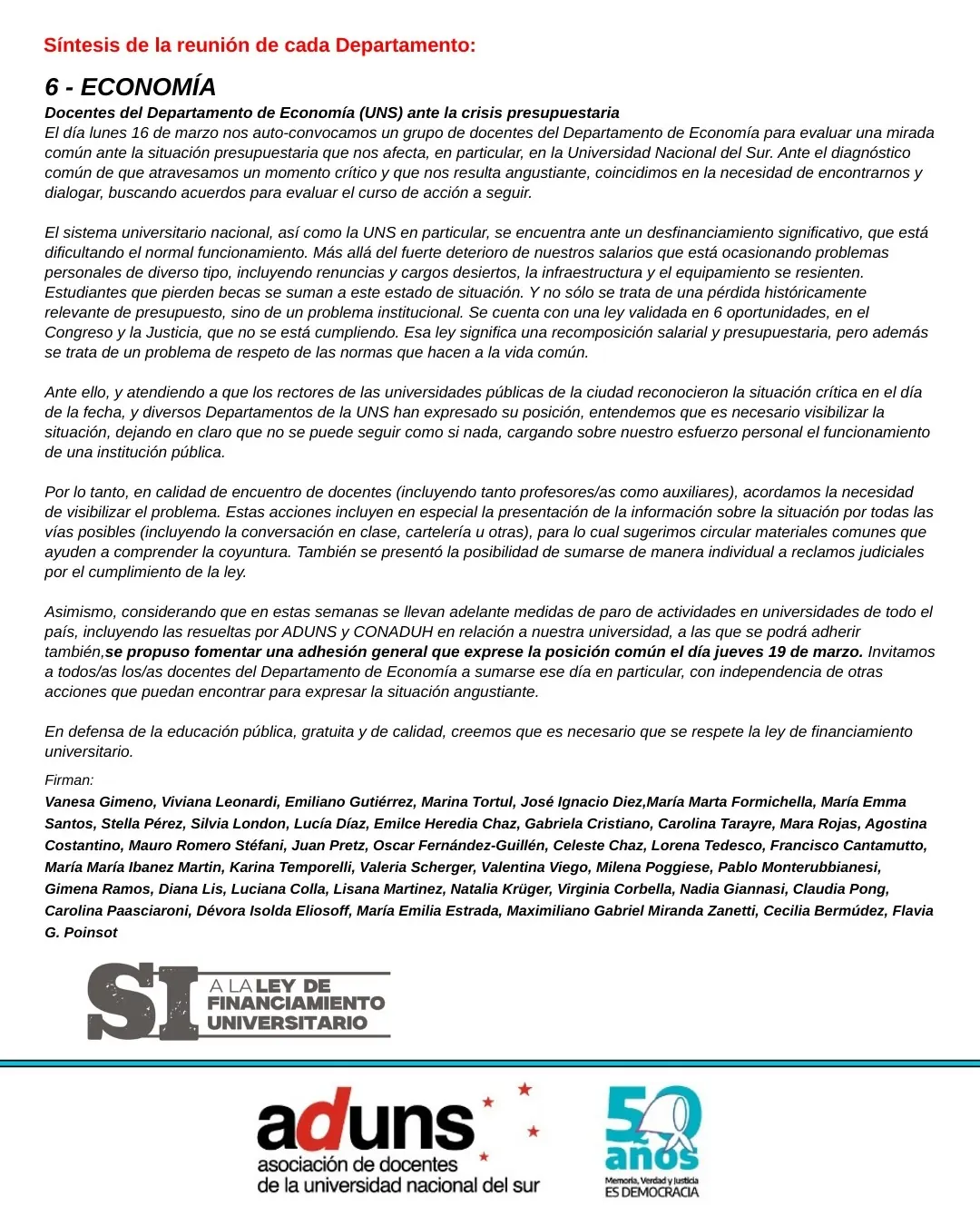 Síntesis de la reunión de cada Departamento:

6 - ECONOMÍA

Docentes del Departamento de Economía (UNS) ante la crisis presupuestaria
El día lunes 16 de marzo nos auto-convocamos un grupo de docentes del Departamento de Economía para evaluar una mirada común ante la situación presupuestaria que nos afecta, en particular, en la Universidad Nacional del Sur. Ante el diagnóstico común de que atravesamos un momento crítico y que nos resulta angustiante, coincidimos en la necesidad de encontrarnos y dialogar, buscando acuerdos para evaluar el curso de acción a seguir.

El sistema universitario nacional, así como la UNS en particular, se encuentra ante un desfinanciamiento significativo, que está dificultando el normal funcionamiento. Más allá del fuerte deterioro de nuestros salarios que está ocasionando problemas personales de diverso tipo, incluyendo renuncias y cargos desiertos, la infraestructura y el equipamiento se resienten. Estudiantes que pierden becas se suman a este estado de situación. Y no sólo se trata de una pérdida históricamente relevante de presupuesto, sino de un problema institucional. Se cuenta con una ley validada en 6 oportunidades, en el Congreso y la Justicia, que no se está cumpliendo. Esa ley significa una recomposición salarial y presupuestaria, pero además se trata de un problema de respeto de las normas que hacen a la vida común.

Ante ello, y atendiendo a que los rectores de las universidades públicas de la ciudad reconocieron la situación crítica en el día de la fecha, y diversos Departamentos de la UNS han expresado su posición, entendemos que es necesario visibilizar la situación, dejando en claro que no se puede seguir como si nada, cargando sobre nuestro esfuerzo personal el funcionamiento de una institución pública.

Por lo tanto, en calidad de encuentro de docentes (incluyendo tanto profesores/as como auxiliares), acordamos la necesidad de visibilizar el problema. Estas acciones incluyen en especial la presentación de la información sobre la situación por todas las vías posibles (incluyendo la conversación en clase, cartelería u otras), para lo cual sugerimos circular materiales comunes que ayuden a comprender la coyuntura. También se presentó la posibilidad de sumarse de manera individual a reclamos judiciales por el cumplimiento de la ley.

Asimismo, considerando que en estas semanas se llevan adelante medidas de paro de actividades en universidades de todo el país, incluyendo las resueltas por ADUNS y CONADUH en relación a nuestra universidad, a las que se podrá adherir también,se propuso fomentar una adhesión general que exprese la posición común el día jueves 19 de marzo. Invitamos a todos/as los/as docentes del Departamento de Economía a sumarse ese día en particular, con independencia de otras acciones que puedan encontrar para expresar la situación angustiante.

En defensa de la educación pública, gratuita y de calidad, creemos que es necesario que se respete la ley de financiamiento universitario.

Firman:
Vanesa Gimeno, Viviana Leonardi, Emiliano Gutiérrez, Marina Tortul, José Ignacio Diez,María Marta Formichella, María Emma Santos, Stella Pérez, Silvia London, Lucía Díaz, Emilce Heredia Chaz, Gabriela Cristiano, Carolina Tarayre, Mara Rojas, Agostina Costantino, Mauro Romero Stéfani, Juan Pretz, Oscar Fernández-Guillén, Celeste Chaz, Lorena Tedesco, Francisco Cantamutto, María María Ibanez Martin, Karina Temporelli, Valeria Scherger, Valentina Viego, Milena Poggiese, Pablo Monterubbianesi, Gimena Ramos, Diana Lis, Luciana Colla, Lisana Martinez, Natalia Krüger, Virginia Corbella, Nadia Giannasi, Claudia Pong, Carolina Paasciaroni, Dévora Isolda Eliosoff, María Emilia Estrada, Maximiliano Gabriel Miranda Zanetti, Cecilia Bermúdez, Flavia G. Poinsot

SI A LA LEY DE FINANCIAMIENTO UNIVERSITARIO

aduns
asociación de docentes de la universidad nacional del sur

50 años
Memoria, Verdad y Justicia
ES DEMOCRACIA